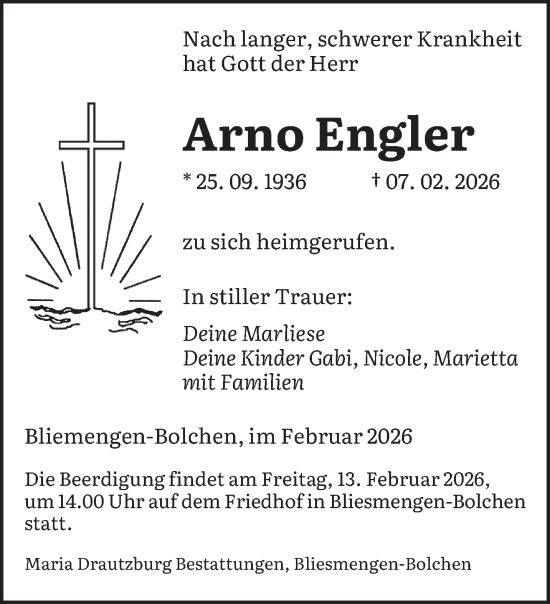 Nach langer, schwerer Krankheit hat Gott der Herr

Arno Engler

* 25. 09. 1936 † 07. 02. 2026

zu sich heimgerufen.

In stiller Trauer:

Deine Marliese
Deine Kinder Gabi, Nicole, Marietta mit Familien

Bliemengen-Bolchen, im Februar 2026

Die Beerdigung findet am Freitag, 13. Februar 2026, um 14.00 Uhr auf dem Friedhof in Bliesmengen-Bolchen statt.

Maria Drautzburg Bestattungen, Bliesmengen-Bolchen